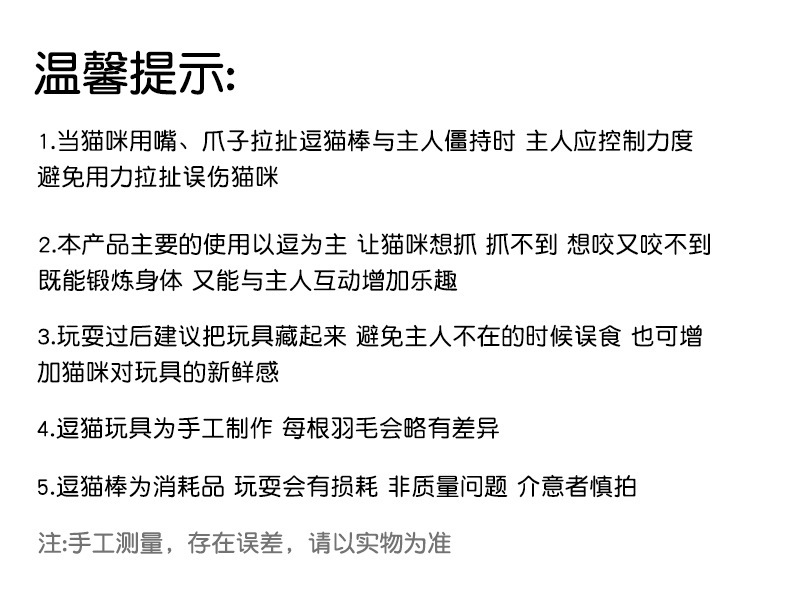 温馨提示:

1.当猫咪用嘴、爪子拉扯逗猫棒与主人僵持时 主人应控制力度避免用力拉扯误伤猫咪

2.本产品主要的使用以逗为主 让猫咪想抓 抓不到 想咬又咬不到既能锻炼身体 又能与主人互动增加乐趣

3.玩耍过后建议把玩具藏起来 避免主人不在的时候误食 也可增加猫咪对玩具的新鲜感

4.逗猫玩具为手工制作 每根羽毛会略有差异

5.逗猫棒为消耗品 玩耍会有损耗 非质量问题 介意者慎拍

注:手工测量，存在误差，请以实物为准